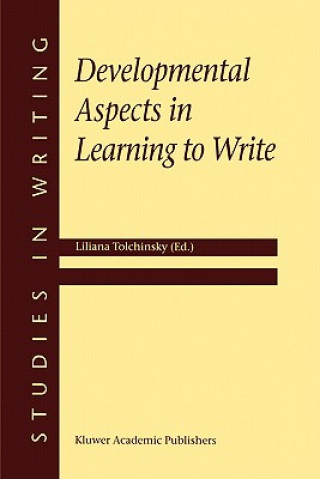 STUDIES IN WRITING

Developmental Aspects in Learning to Write

Liliana Tolchinsky (Ed.)

Kluwer Academic Publishers